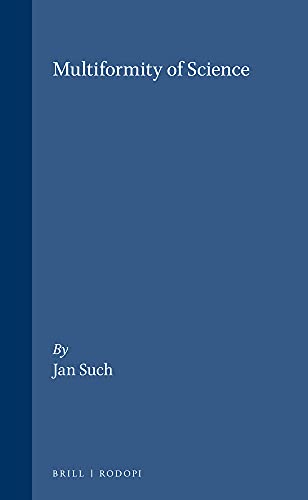 Multiformity of Science

By
Jan Such

BRILL | RODOPI